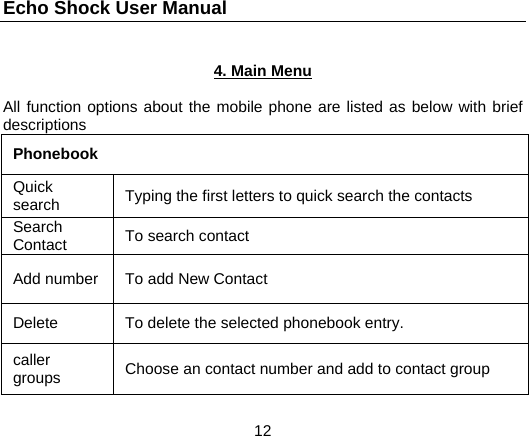 Echo Shock User Manual

4. Main Menu

All function options about the mobile phone are listed as below with brief descriptions

| Phonebook | |
|---|---|
| Quick search | Typing the first letters to quick search the contacts |
| Search Contact | To search contact |
| Add number | To add New Contact |
| Delete | To delete the selected phonebook entry. |
| caller groups | Choose an contact number and add to contact group |

12